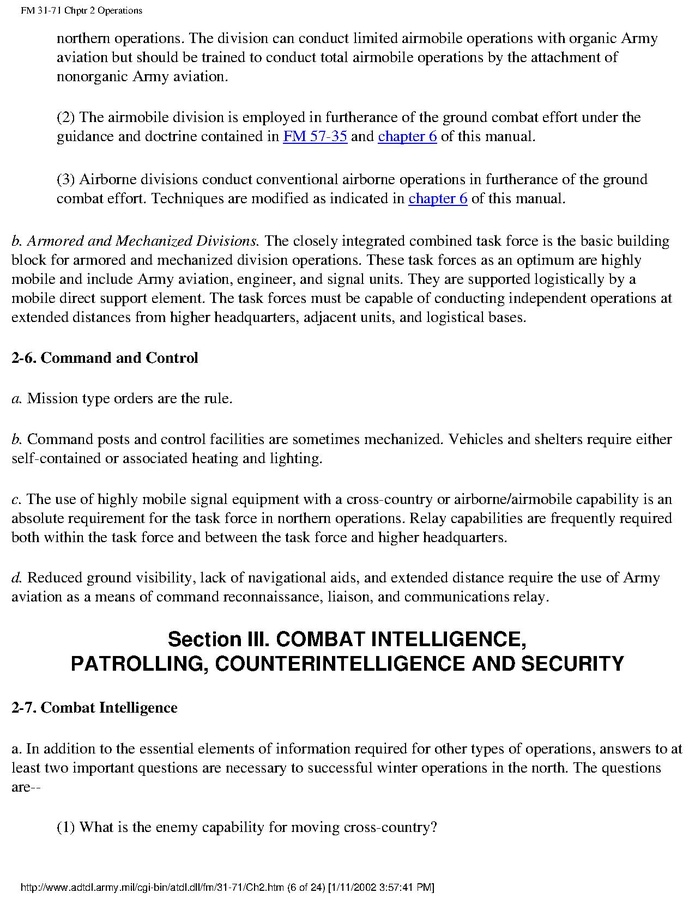 FM 31-71 Chptr 2 Operations

northern operations. The division can conduct limited airmobile operations with organic Army aviation but should be trained to conduct total airmobile operations by the attachment of nonorganic Army aviation.

(2) The airmobile division is employed in furtherance of the ground combat effort under the guidance and doctrine contained in FM 57-35 and chapter 6 of this manual.

(3) Airborne divisions conduct conventional airborne operations in furtherance of the ground combat effort. Techniques are modified as indicated in chapter 6 of this manual.

b. Armored and Mechanized Divisions. The closely integrated combined task force is the basic building block for armored and mechanized division operations. These task forces as an optimum are highly mobile and include Army aviation, engineer, and signal units. They are supported logistically by a mobile direct support element. The task forces must be capable of conducting independent operations at extended distances from higher headquarters, adjacent units, and logistical bases.

2-6. Command and Control

a. Mission type orders are the rule.

b. Command posts and control facilities are sometimes mechanized. Vehicles and shelters require either self-contained or associated heating and lighting.

c. The use of highly mobile signal equipment with a cross-country or airborne/airmobile capability is an absolute requirement for the task force in northern operations. Relay capabilities are frequently required both within the task force and between the task force and higher headquarters.

d. Reduced ground visibility, lack of navigational aids, and extended distance require the use of Army aviation as a means of command reconnaissance, liaison, and communications relay.

Section III. COMBAT INTELLIGENCE, PATROLLING, COUNTERINTELLIGENCE AND SECURITY

2-7. Combat Intelligence

a. In addition to the essential elements of information required for other types of operations, answers to at least two important questions are necessary to successful winter operations in the north. The questions are--

(1) What is the enemy capability for moving cross-country?

http://www.adtdl.army.mil/cgi-bin/atdl.dll/fm/31-71/Ch2.htm (6 of 24) [1/11/2002 3:57:41 PM]